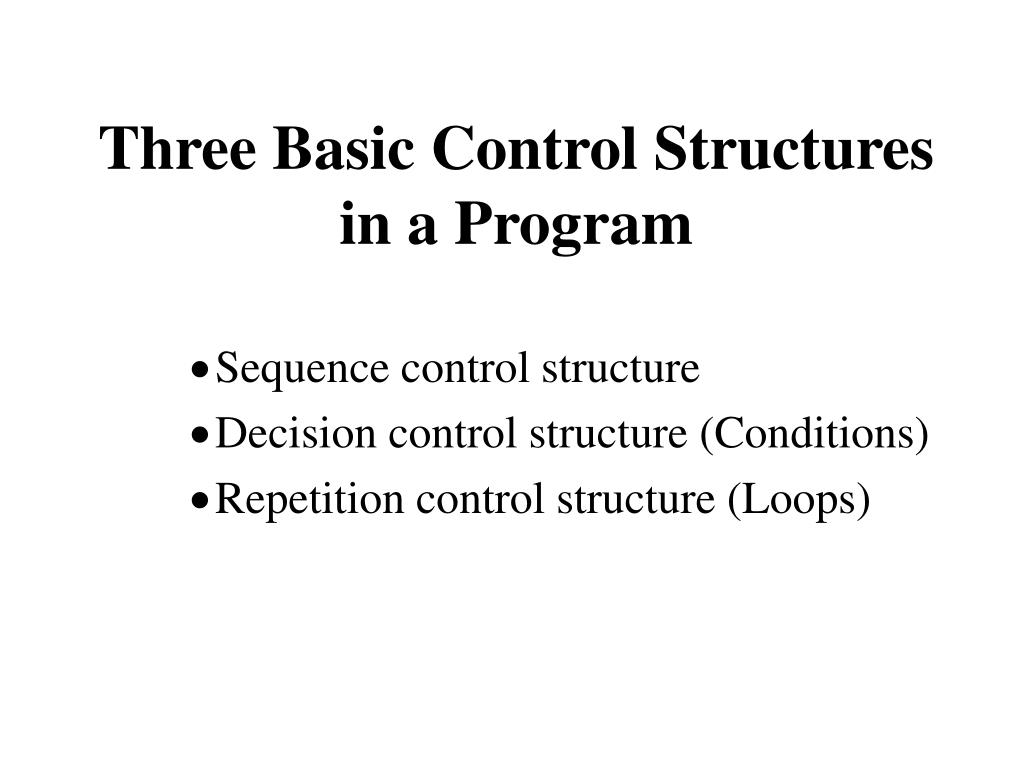 Three Basic Control Structures in a Program

• Sequence control structure
• Decision control structure (Conditions)
• Repetition control structure (Loops)